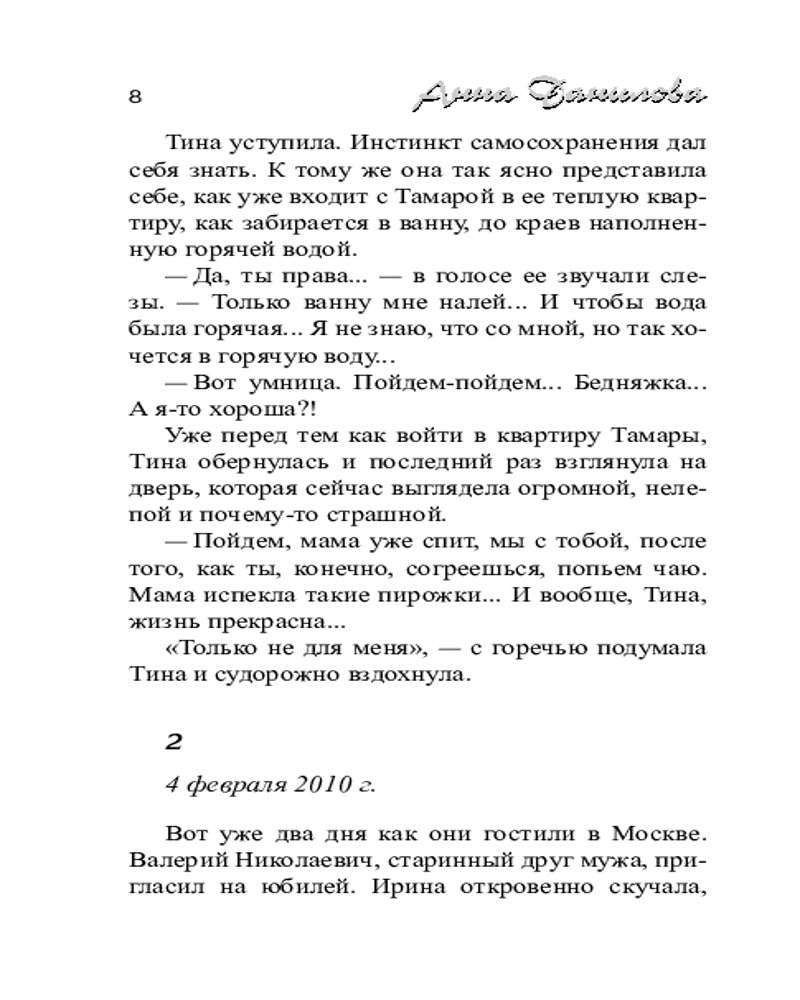 8 Анна Данилова

Тина уступила. Инстинкт самосохранения дал себя знать. К тому же она так ясно представила себе, как уже входит с Тамарой в ее теплую квартиру, как забирается в ванну, до краев наполненную горячей водой.

— Да, ты права... — в голосе ее звучали слезы. — Только ванну мне налей... И чтобы вода была горячая... Я не знаю, что со мной, но так хочется в горячую воду...

— Вот умница. Пойдем-пойдем... Бедняжка... А я-то хороша?!

Уже перед тем как войти в квартиру Тамары, Тина обернулась и последний раз взглянула на дверь, которая сейчас выглядела огромной, нелепой и почему-то страшной.

— Пойдем, мама уже спит, мы с тобой, после того, как ты, конечно, согреешься, попьем чаю. Мама испекла такие пирожки... И вообще, Тина, жизнь прекрасна...

«Только не для меня», — с горечью подумала Тина и судорожно вздохнула.

2

4 февраля 2010 г.

Вот уже два дня как они гостили в Москве. Валерий Николаевич, старинный друг мужа, пригласил на юбилей. Ирина откровенно скучала,